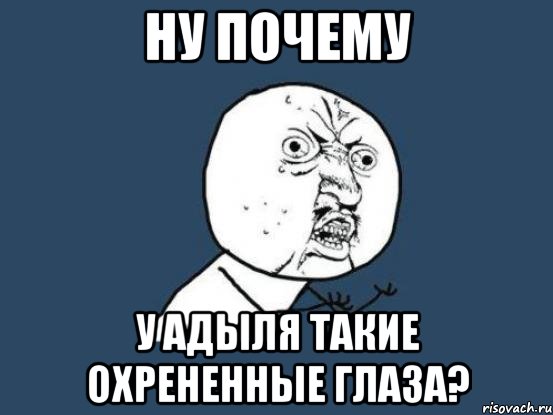 НУ ПОЧЕМУ

У АДЫЛЯ ТАКИЕ ОХРЕНЕННЫЕ ГЛАЗА?

risovach.ru